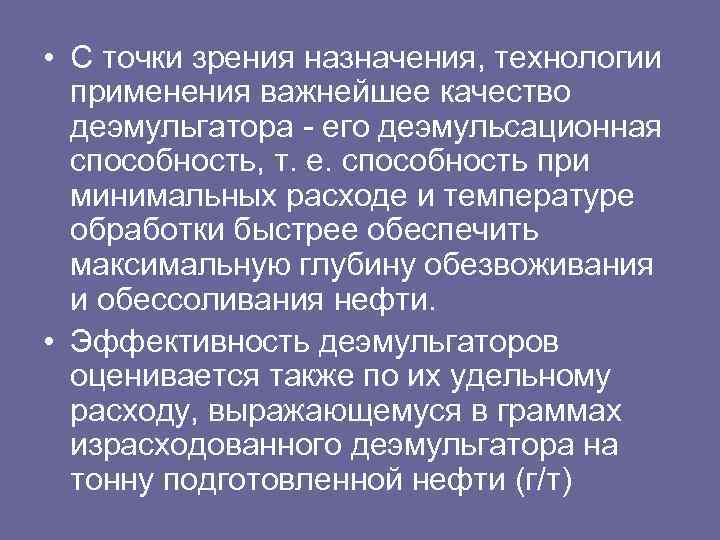 • С точки зрения назначения, технологии применения важнейшее качество деэмульгатора - его деэмульсационная способность, т. е. способность при минимальных расходе и температуре обработки быстрее обеспечить максимальную глубину обезвоживания и обессоливания нефти.

• Эффективность деэмульгаторов оценивается также по их удельному расходу, выражающемуся в граммах израсходованного деэмульгатора на тонну подготовленной нефти (г/т)